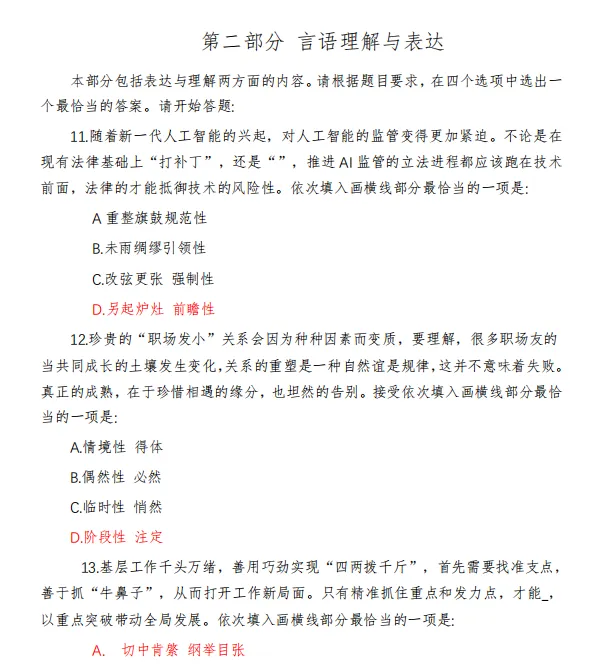 第二部分 言语理解与表达

本部分包括表达与理解两方面的内容。请根据题目要求，在四个选项中选出一个最恰当的答案。请开始答题:

11.随着新一代人工智能的兴起，对人工智能的监管变得更加紧迫。不论是在现有法律基础上“打补丁”，还是“”，推进AI监管的立法进程都应该跑在技术前面，法律的才能抵御技术的风险性。依次填入画横线部分最恰当的一项是:

A 重整旗鼓规范性

B.未雨绸缪引领性

C.改弦更张 强制性

D.另起炉灶 前瞻性

12.珍贵的“职场发小”关系会因为种种因素而变质，要理解，很多职场友的当共同成长的土壤发生变化,关系的重塑是一种自然谊是规律,这并不意味着失败。真正的成熟，在于珍惜相遇的缘分，也坦然的告别。接受依次填入画横线部分最恰当的一项是:

A.情境性 得体

B.偶然性 必然

C.临时性 悄然

D.阶段性 注定

13.基层工作千头万绪，善用巧劲实现“四两拨千斤”，首先需要找准支点，善于抓“牛鼻子”，从而打开工作新局面。只有精准抓住重点和发力点，才能_，以重点突破带动全局发展。依次填入画横线部分最恰当的一项是:

A. 切中肯綮 纲举目张